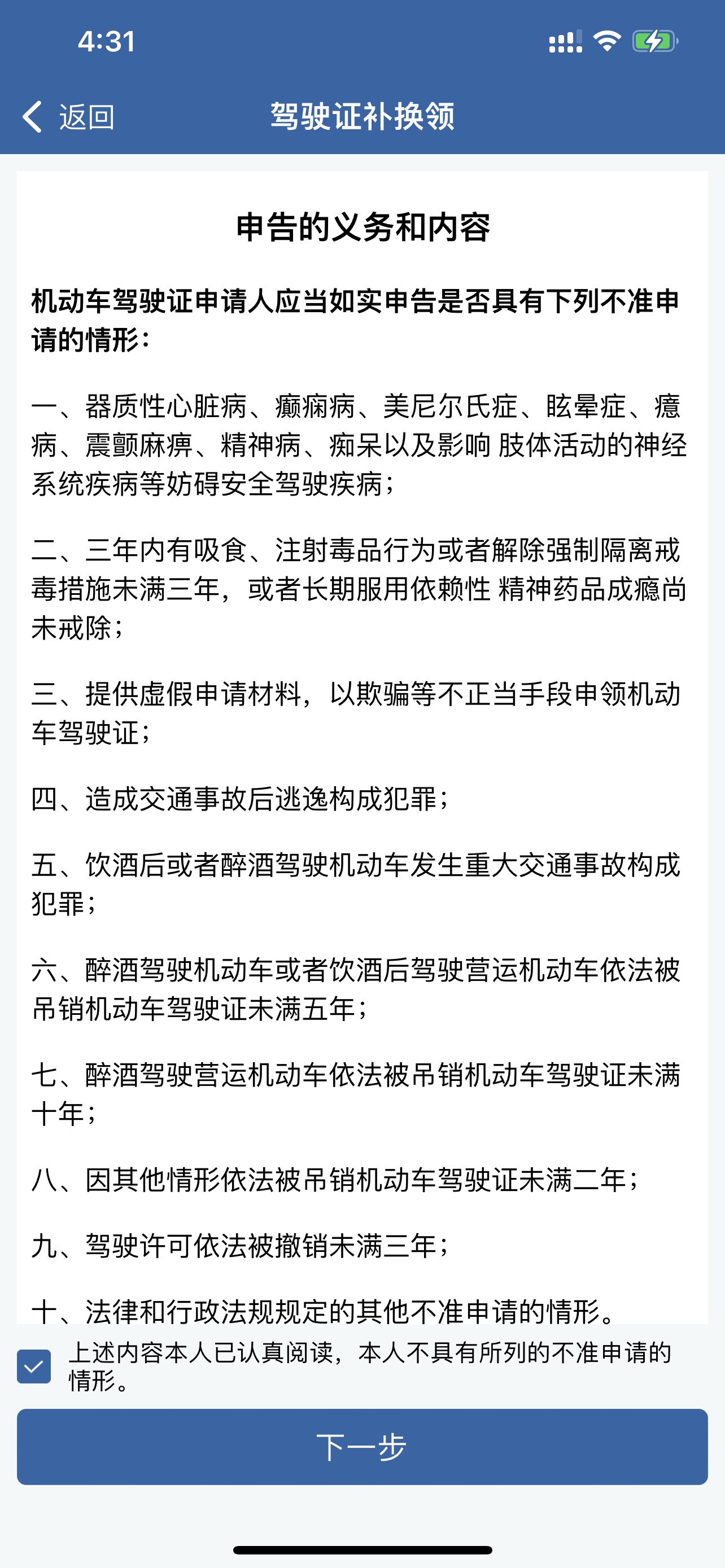 4:31

返回

驾驶证补换领

申告的义务和内容

机动车驾驶证申请人应当如实申告是否具有下列不准申请的情形：

一、器质性心脏病、癫痫病、美尼尔氏症、眩晕症、癔病、震颤麻痹、精神病、痴呆以及影响 肢体活动的神经系统疾病等妨碍安全驾驶疾病；

二、三年内有吸食、注射毒品行为或者解除强制隔离戒毒措施未满三年，或者长期服用依赖性 精神药品成瘾尚未戒除；

三、提供虚假申请材料，以欺骗等不正当手段申领机动车驾驶证；

四、造成交通事故后逃逸构成犯罪；

五、饮酒后或者醉酒驾驶机动车发生重大交通事故构成犯罪；

六、醉酒驾驶机动车或者饮酒后驾驶营运机动车依法被吊销机动车驾驶证未满五年；

七、醉酒驾驶营运机动车依法被吊销机动车驾驶证未满十年；

八、因其他情形依法被吊销机动车驾驶证未满二年；

九、驾驶许可依法被撤销未满三年；

十、法律和行政法规规定的其他不准申请的情形。

上述内容本人已认真阅读，本人不具有所列的不准申请的情形。

下一步